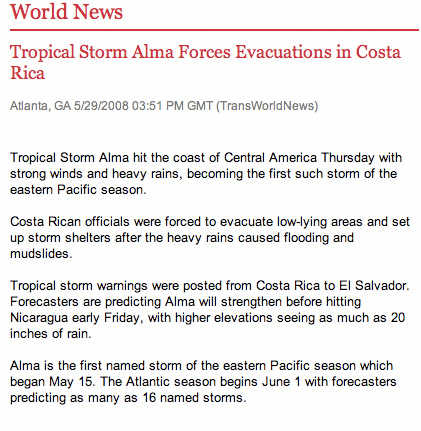 World News

Tropical Storm Alma Forces Evacuations in Costa Rica

Atlanta, GA 5/29/2008 03:51 PM GMT (TransWorldNews)

Tropical Storm Alma hit the coast of Central America Thursday with strong winds and heavy rains, becoming the first such storm of the eastern Pacific season.

Costa Rican officials were forced to evacuate low-lying areas and set up storm shelters after the heavy rains caused flooding and mudslides.

Tropical storm warnings were posted from Costa Rica to El Salvador. Forecasters are predicting Alma will strengthen before hitting Nicaragua early Friday, with higher elevations seeing as much as 20 inches of rain.

Alma is the first named storm of the eastern Pacific season which began May 15. The Atlantic season begins June 1 with forecasters predicting as many as 16 named storms.